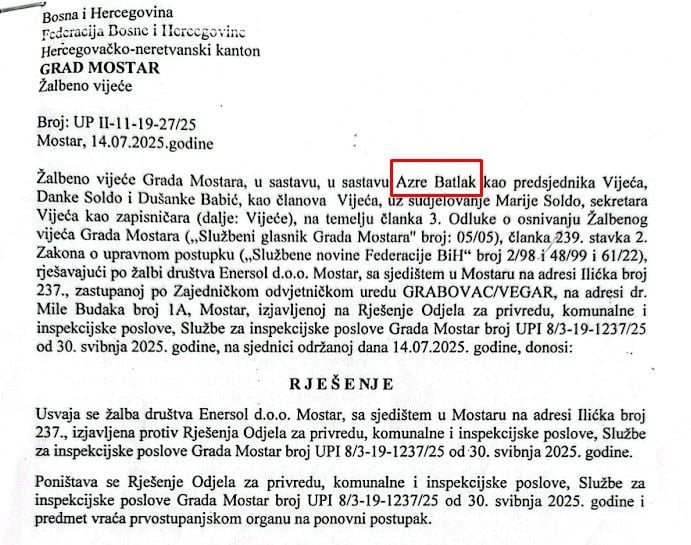 Bosna i Hercegovina
Federacija Bosne i Hercegovine
Hercegovačko-neretvanski kanton
GRAD MOSTAR
Žalbeno vijeće

Broj: UP II-11-19-27/25
Mostar, 14.07.2025.godine

Žalbeno vijeće Grada Mostara, u sastavu, u sastavu Azre Batlak kao predsjednika Vijeća, Danke Soldo i Dušanke Babić, kao članova Vijeća, uz sudjelovanje Marije Soldo, sekretara Vijeća kao zapisničara (dalje: Vijeće), na temelju članka 3. Odluke o osnivanju Žalbenog vijeća Grada Mostara („Službeni glasnik Grada Mostara" broj: 05/05), članka 239. stavka 2. Zakona o upravnom postupku („Službene novine Federacije BiH" broj 2/98 i 48/99 i 61/22), rješavajući po žalbi društva Enersol d.o.o. Mostar, sa sjedištem u Mostaru na adresi Ilićka broj 237., zastupanoj po Zajedničkom odvjetničkom uredu GRABOVAC/VEGAR, na adresi dr. Mile Budaka broj 1A, Mostar, izjavljenoj na Rješenje Odjela za privredu, komunalne i inspekcijske poslove, Službe za inspekcijske poslove Grada Mostar broj UPI 8/3-19-1237/25 od 30. svibnja 2025. godine, na sjednici održanoj dana 14.07.2025. godine, donosi:

RJEŠENJE

Usvaja se žalba društva Enersol d.o.o. Mostar, sa sjedištem u Mostaru na adresi Ilićka broj 237., izjavljena protiv Rješenja Odjela za privredu, komunalne i inspekcijske poslove, Službe za inspekcijske poslove Grada Mostar broj UPI 8/3-19-1237/25 od 30. svibnja 2025. godine.

Poništava se Rješenje Odjela za privredu, komunalne i inspekcijske poslove, Službe za inspekcijske poslove Grada Mostar broj UPI 8/3-19-1237/25 od 30. svibnja 2025. godine i predmet vraća prvostupanjskom organu na ponovni postupak.